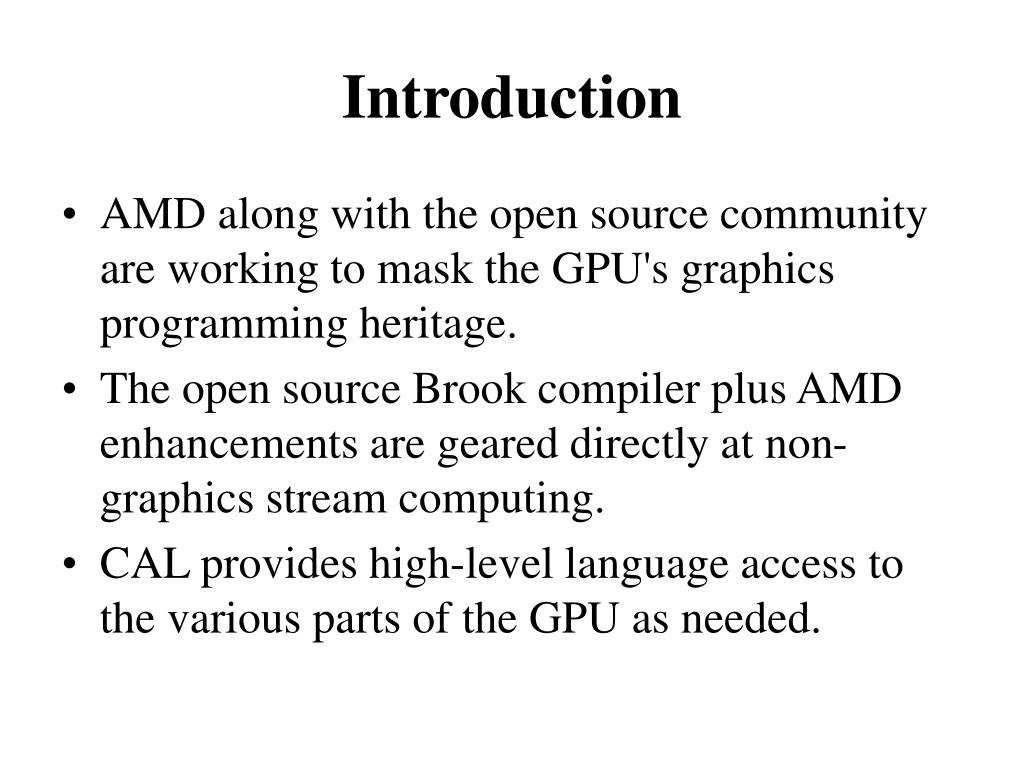 Introduction

• AMD along with the open source community are working to mask the GPU's graphics programming heritage.
• The open source Brook compiler plus AMD enhancements are geared directly at non-graphics stream computing.
• CAL provides high-level language access to the various parts of the GPU as needed.